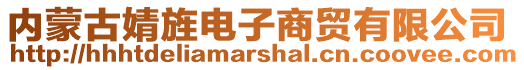 内蒙古婧旌电子商贸有限公司
http://hhhtdeliamarshal.cn.coovee.com